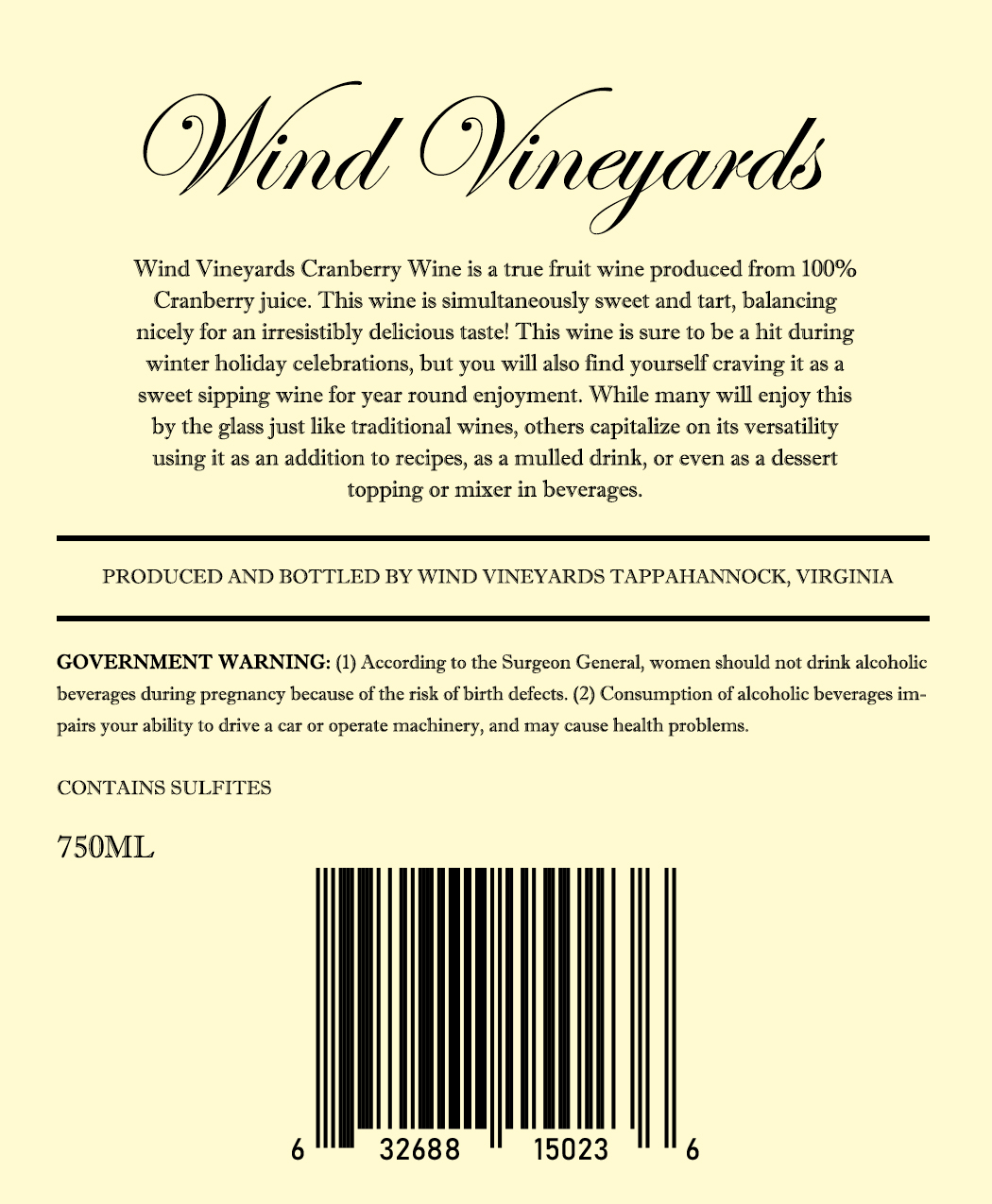 Wind Vineyards

Wind Vineyards Cranberry Wine is a true fruit wine produced from 100% Cranberry juice. This wine is simultaneously sweet and tart, balancing nicely for an irresistibly delicious taste! This wine is sure to be a hit during winter holiday celebrations, but you will also find yourself craving it as a sweet sipping wine for year round enjoyment. While many will enjoy this by the glass just like traditional wines, others capitalize on its versatility using it as an addition to recipes, as a mulled drink, or even as a dessert topping or mixer in beverages.

PRODUCED AND BOTTLED BY WIND VINEYARDS TAPPAHANNOCK, VIRGINIA

GOVERNMENT WARNING: (1) According to the Surgeon General, women should not drink alcoholic beverages during pregnancy because of the risk of birth defects. (2) Consumption of alcoholic beverages impairs your ability to drive a car or operate machinery, and may cause health problems.

CONTAINS SULFITES

750ML

6 32688 15023 6